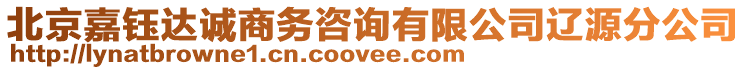 北京嘉钰达诚商务咨询有限公司辽源分公司
http://lynatbrowne1.cn.coovee.com